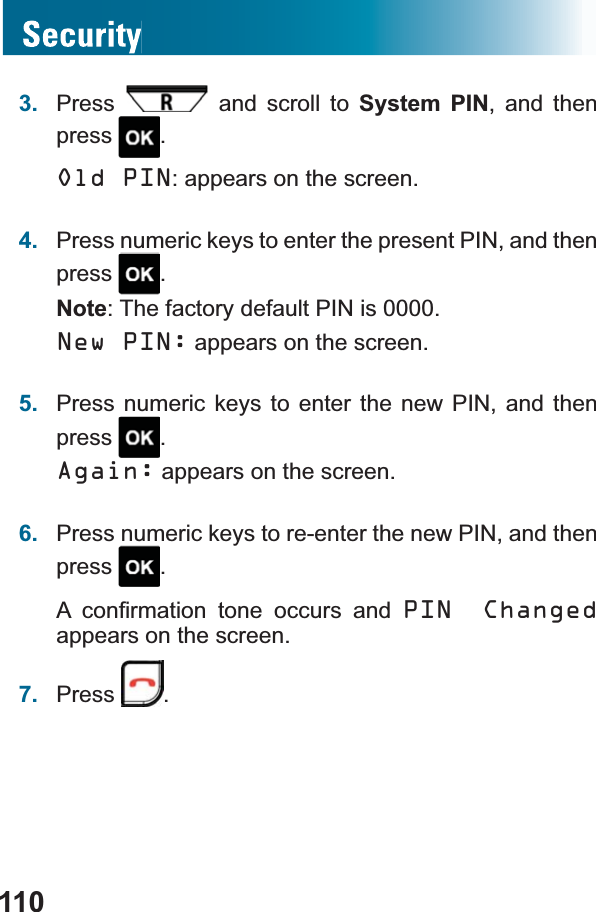 Security

3. Press R and scroll to System PIN, and then press OK.

Old PIN: appears on the screen.

4. Press numeric keys to enter the present PIN, and then press OK.

Note: The factory default PIN is 0000.

New PIN: appears on the screen.

5. Press numeric keys to enter the new PIN, and then press OK.

Again: appears on the screen.

6. Press numeric keys to re-enter the new PIN, and then press OK.

A confirmation tone occurs and PIN Changed appears on the screen.

7. Press .

110